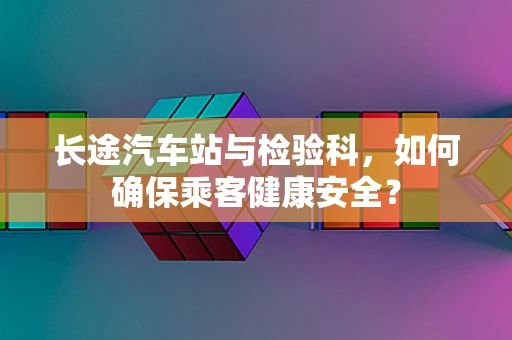 长途汽车站与检验科，如何确保乘客健康安全？